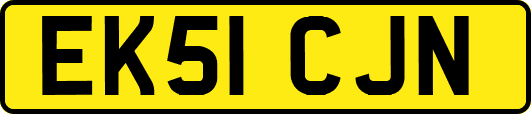 EK51 CJN